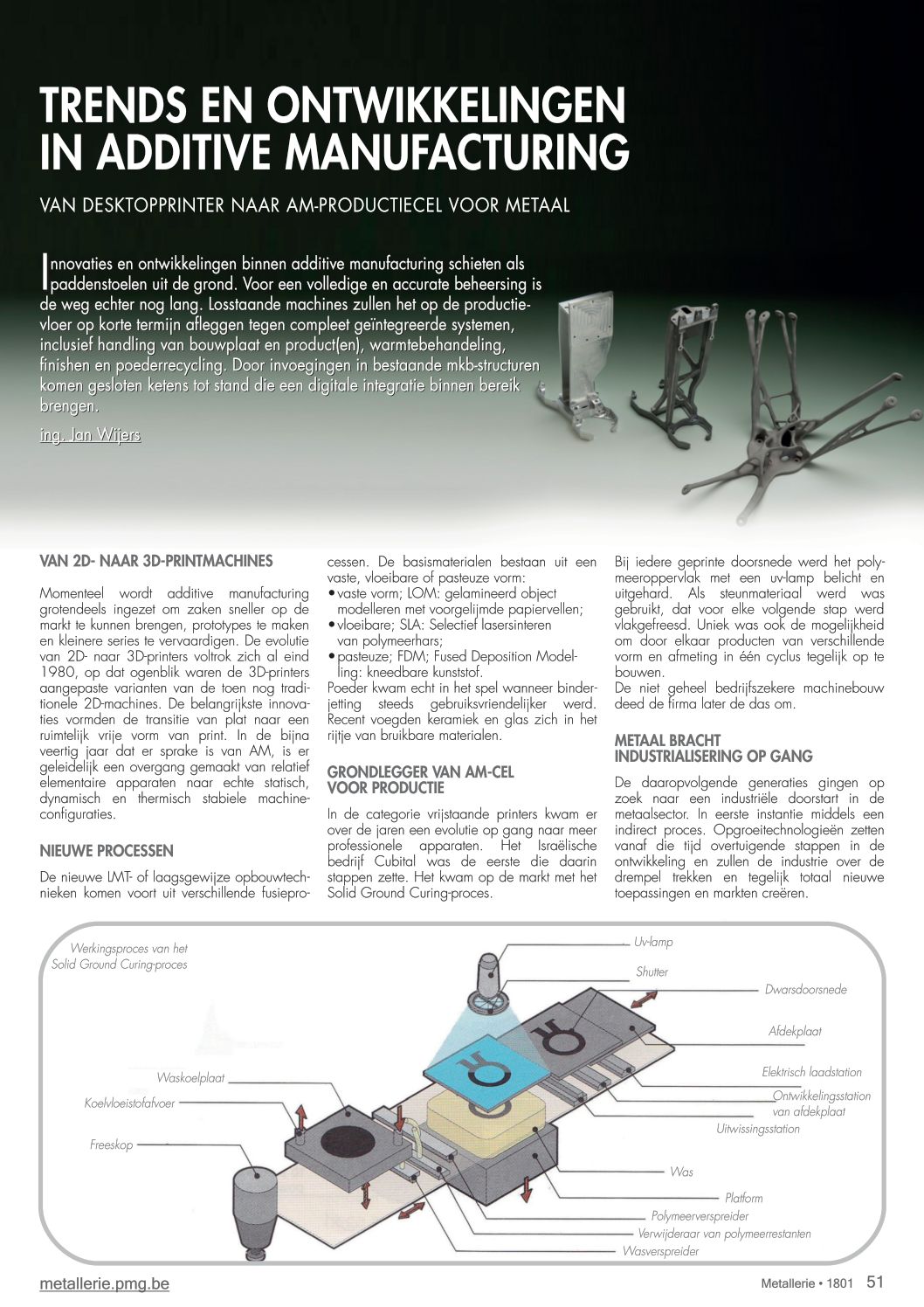 TRENDS EN ONTWIKKELINGEN IN ADDITIVE MANUFACTURING

VAN DESKTOPPRINTER NAAR AM-PRODUCTIECEL VOOR METAAL

Innovaties en ontwikkelingen binnen additive manufacturing schieten als paddenstoelen uit de grond. Voor een volledige en accurate beheersing is de weg echter nog lang. Losstaande machines zullen het op de productievloer op korte termijn afleggen tegen compleet geïntegreerde systemen, inclusief handling van bouwplaat en product(en), warmtebehandeling, finishen en poederrecycling. Door invoegingen in bestaande mkb-structuren komen gesloten ketens tot stand die een digitale integratie binnen bereik brengen.

ing. Jan Wijers

VAN 2D- NAAR 3D-PRINTMACHINES

Momenteel wordt additive manufacturing grotendeels ingezet om zaken sneller op de markt te kunnen brengen, prototypes te maken en kleinere series te vervaardigen. De evolutie van 2D- naar 3D-printers voltrok zich al eind 1980, op dat ogenblik waren de 3D-printers aangepaste varianten van de toen nog traditionele 2D-machines. De belangrijkste innovaties vormden de transitie van plat naar een ruimtelijk vrije vorm van print. In de bijna veertig jaar dat er sprake is van AM, is er geleidelijk een overgang gemaakt van relatief elementaire apparaten naar echte statisch, dynamisch en thermisch stabiele machineconfiguraties.

NIEUWE PROCESSEN

De nieuwe LMT- of laagsgewijze opbouwtechnieken komen voort uit verschillende fusieprocessen. De basismaterialen bestaan uit een vaste, vloeibare of pasteuze vorm:
• vaste vorm; LOM: gelamineerd object modelleren met voorgelijmde papiervellen;
• vloeibare; SLA: Selectief lasersinteren van polymeerhars;
• pasteuze; FDM; Fused Deposition Modelling: kneedbare kunststof.
Poeder kwam echt in het spel wanneer binderjetting steeds gebruiksvriendelijker werd. Recent voegden keramiek en glas zich in het rijtje van bruikbare materialen.

GRONDLEGGER VAN AM-CEL VOOR PRODUCTIE

In de categorie vrijstaande printers kwam er over de jaren een evolutie op gang naar meer professionele apparaten. Het Israëlische bedrijf Cubital was de eerste die daarin stappen zette. Het kwam op de markt met het Solid Ground Curing-proces.

Bij iedere geprinte doorsnede werd het polymeeroppervlak met een uv-lamp belicht en uitgehard. Als steunmateriaal werd was gebruikt, dat voor elke volgende stap werd vlakgefreesd. Uniek was ook de mogelijkheid om door elkaar producten van verschillende vorm en afmeting in één cyclus tegelijk op te bouwen.
De niet geheel bedrijfszekere machinebouw deed de firma later de das om.

METAAL BRACHT INDUSTRIALISERING OP GANG

De daaropvolgende generaties gingen op zoek naar een industriële doorstart in de metaalsector. In eerste instantie middels een indirect proces. Opgroeitechnologieën zetten vanaf die tijd overtuigende stappen in de ontwikkeling en zullen de industrie over de drempel trekken en tegelijk totaal nieuwe toepassingen en markten creëren.

Werkingsproces van het Solid Ground Curing-proces
Uv-lamp
Shutter
Dwarsdoorsnede
Afdekplaat
Elektrisch laadstation
Ontwikkelingsstation van afdekplaat
Uitwissingsstation
Waskoelplaat
Koelvloeistofafvoer
Freeskop
Was
Platform
Polymeerverspreider
Verwijderaar van polymeerrestanten
Wasverspreider

metallerie.pmg.be

Metallerie • 1801 51